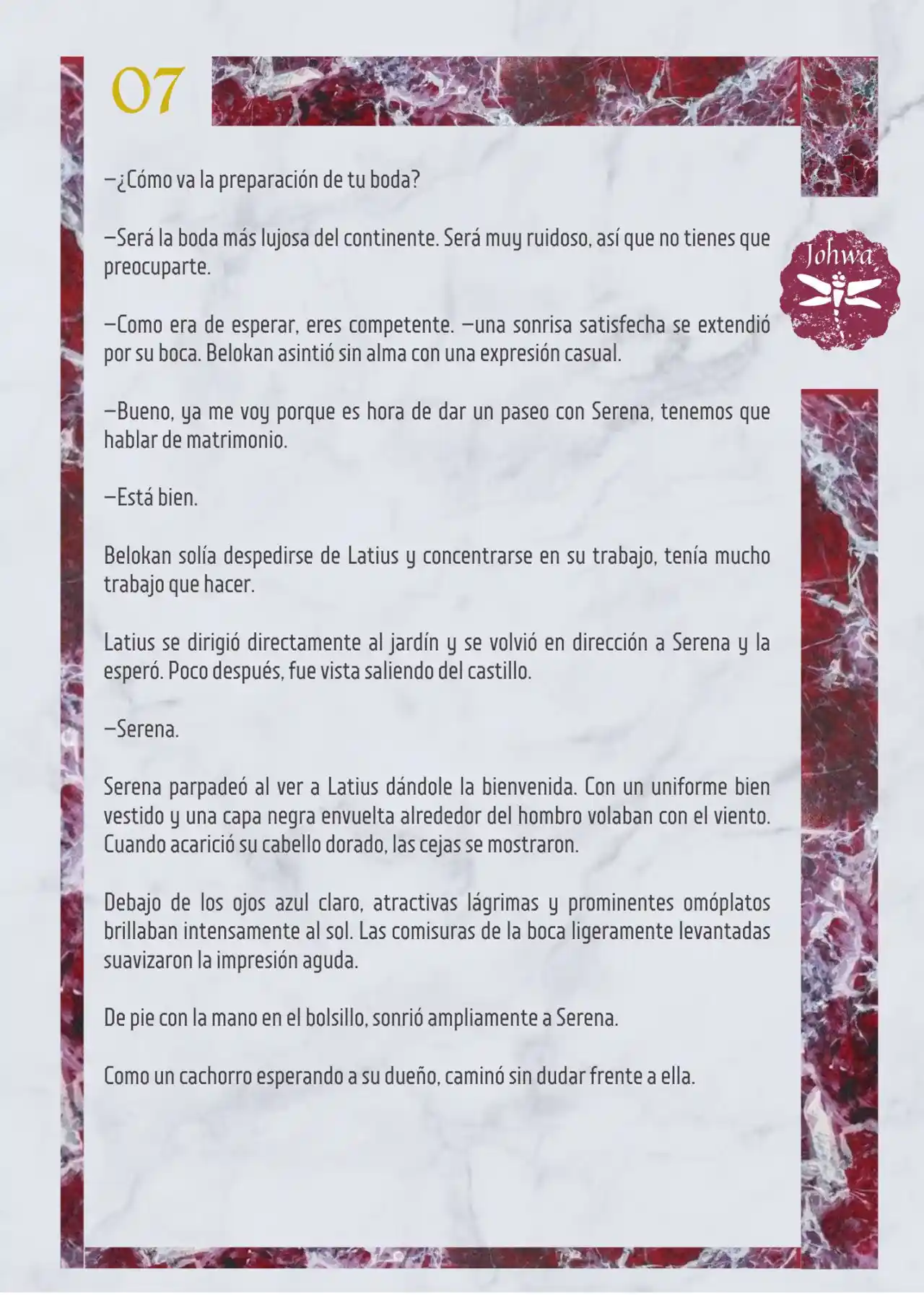 07

Johwa

—¿Cómo va la preparación de tu boda?

—Será la boda más lujosa del continente. Será muy ruidoso, así que no tienes que preocuparte.

—Como era de esperar, eres competente. —una sonrisa satisfecha se extendió por su boca. Belokan asintió sin alma con una expresión casual.

—Bueno, ya me voy porque es hora de dar un paseo con Serena, tenemos que hablar de matrimonio.

—Está bien.

Belokan solía despedirse de Latius y concentrarse en su trabajo, tenía mucho trabajo que hacer.

Latius se dirigió directamente al jardín y se volvió en dirección a Serena y la esperó. Poco después, fue vista saliendo del castillo.

—Serena.

Serena parpadeó al ver a Latius dándole la bienvenida. Con un uniforme bien vestido y una capa negra envuelta alrededor del hombro volaban con el viento. Cuando acarició su cabello dorado, las cejas se mostraron.

Debajo de los ojos azul claro, atractivas lágrimas y prominentes omóplatos brillaban intensamente al sol. Las comisuras de la boca ligeramente levantadas suavizaron la impresión aguda.

De pie con la mano en el bolsillo, sonrió ampliamente a Serena.

Como un cachorro esperando a su dueño, caminó sin dudar frente a ella.